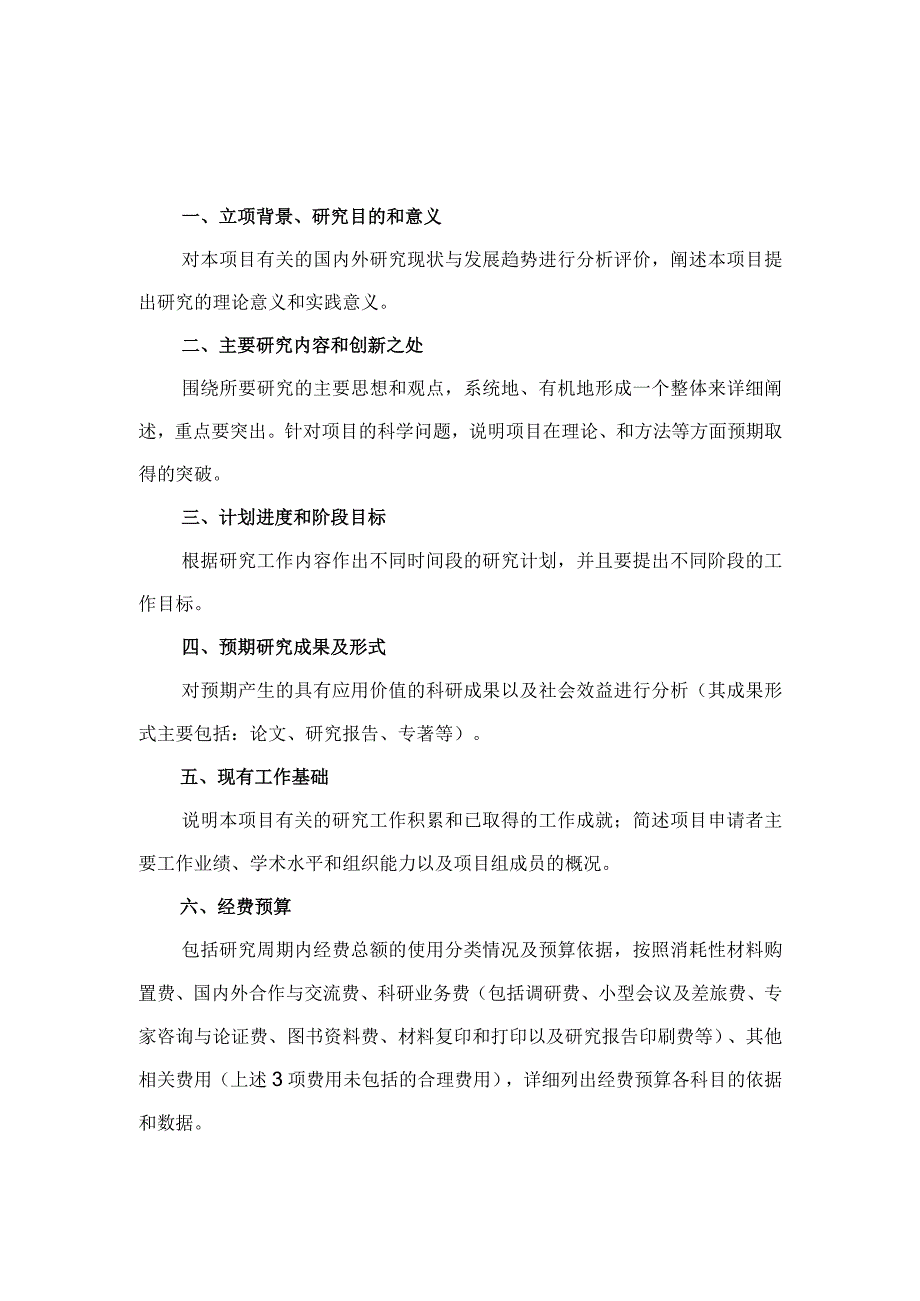 一、立项背景、研究目的和意义

对本项目有关的国内外研究现状与发展趋势进行分析评价，阐述本项目提出研究的理论意义和实践意义。

二、主要研究内容和创新之处

围绕所要研究的主要思想和观点，系统地、有机地形成一个整体来详细阐述，重点要突出。针对项目的科学问题，说明项目在理论、和方法等方面预期取得的突破。

三、计划进度和阶段目标

根据研究工作内容作出不同时间段的研究计划，并且要提出不同阶段的工作目标。

四、预期研究成果及形式

对预期产生的具有应用价值的科研成果以及社会效益进行分析（其成果形式主要包括：论文、研究报告、专著等）。

五、现有工作基础

说明本项目有关的研究工作积累和已取得的工作成就；简述项目申请者主要工作业绩、学术水平和组织能力以及项目组成员的概况。

六、经费预算

包括研究周期内经费总额的使用分类情况及预算依据，按照消耗性材料购置费、国内外合作与交流费、科研业务费（包括调研费、小型会议及差旅费、专家咨询与论证费、图书资料费、材料复印和打印以及研究报告印刷费等）、其他相关费用（上述3项费用未包括的合理费用），详细列出经费预算各科目的依据和数据。